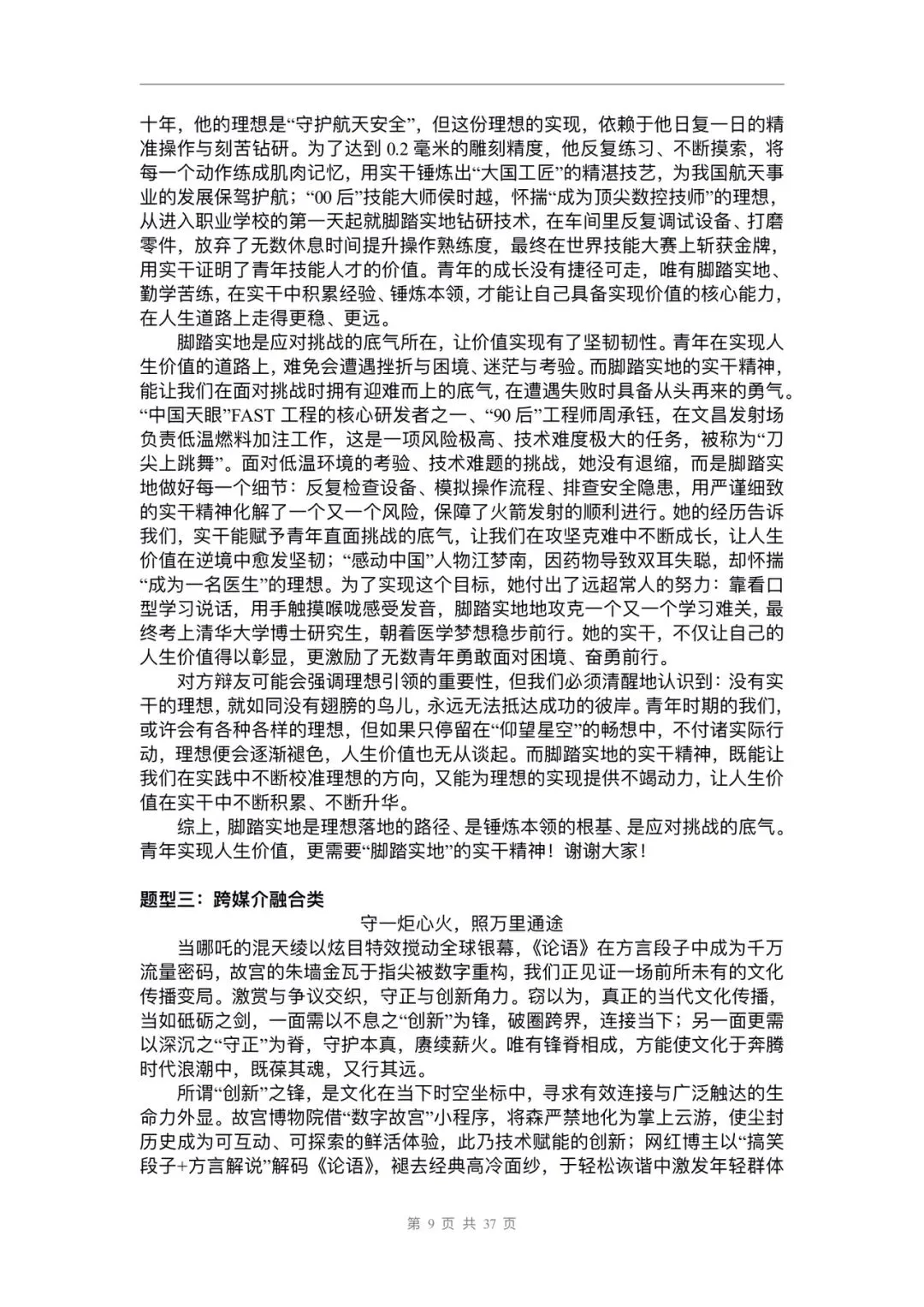 十年，他的理想是“守护航天安全”，但这份理想的实现，依赖于他日复一日的精准操作与刻苦钻研。为了达到 0.2 毫米的雕刻精度，他反复练习、不断摸索，将每一个动作练成肌肉记忆，用实干锤炼出“大国工匠”的精湛技艺，为我国航天事业的发展保驾护航；“00 后”技能大师侯时越，怀揣“成为顶尖数控技师”的理想，从进入职业学校的第一天起就脚踏实地钻研技术，在车间里反复调试设备、打磨零件，放弃了无数休息时间提升操作熟练度，最终在世界技能大赛上斩获金牌，用实干证明了青年技能人才的价值。青年的成长没有捷径可走，唯有脚踏实地、勤学苦练，在实干中积累经验、锤炼本领，才能让自己具备实现价值的核心能力，在人生道路上走得更稳、更远。

脚踏实地是应对挑战的底气所在，让价值实现有了坚韧韧性。青年在实现人生价值的道路上，难免会遭遇挫折与困境、迷茫与考验。而脚踏实地的实干精神，能让我们在面对挑战时拥有迎难而上的底气，在遭遇失败时具备从头再来的勇气。“中国天眼”FAST 工程的核心研发者之一、“90 后”工程师周承钰，在文昌发射场负责低温燃料加注工作，这是一项风险极高、技术难度极大的任务，被称为“刀尖上跳舞”。面对低温环境的考验、技术难题的挑战，她没有退缩，而是脚踏实地做好每一个细节：反复检查设备、模拟操作流程、排查安全隐患，用严谨细致的实干精神化解了一个又一个风险，保障了火箭发射的顺利进行。她的经历告诉我们，实干能赋予青年直面挑战的底气，让我们在攻坚克难中不断成长，让人生价值在逆境中愈发坚韧；“感动中国”人物江梦南，因药物导致双耳失聪，却怀揣“成为一名医生”的理想。为了实现这个目标，她付出了远超常人的努力：靠看口型学习说话，用手触摸喉咙感受发音，脚踏实地地攻克一个又一个学习难关，最终考上清华大学博士研究生，朝着医学梦想稳步前行。她的实干，不仅让自己的人生价值得以彰显，更激励了无数青年勇敢面对困境、奋勇前行。

对方辩友可能会强调理想引领的重要性，但我们必须清醒地认识到：没有实干的理想，就如同没有翅膀的鸟儿，永远无法抵达成功的彼岸。青年时期的我们，或许会有各种各样的理想，但如果只停留在“仰望星空”的畅想中，不付诸实际行动，理想便会逐渐褪色，人生价值也无从谈起。而脚踏实地的实干精神，既能让我们在实践中不断校准理想的方向，又能为理想的实现提供不竭动力，让人生价值在实干中不断积累、不断升华。

综上，脚踏实地是理想落地的路径、是锤炼本领的根基、是应对挑战的底气。青年实现人生价值，更需要“脚踏实地”的实干精神！谢谢大家！

题型三：跨媒介融合类

守一炬心火，照万里通途

当哪吒的混天绫以炫目特效搅动全球银幕，《论语》在方言段子中成为千万流量密码，故宫的朱墙金瓦于指尖被数字重构，我们正见证一场前所未有的文化传播变局。激赏与争议交织，守正与创新角力。窃以为，真正的当代文化传播，当如砥砺之剑，一面需以不息之“创新”为锋，破圈跨界，连接当下；另一面更需以深沉之“守正”为脊，守护本真，赓续薪火。唯有锋脊相成，方能使文化于奔腾时代浪潮中，既葆其魂，又行其远。

所谓“创新”之锋，是文化在当下时空坐标中，寻求有效连接与广泛触达的生命力外显。故宫博物院借“数字故宫”小程序，将森严禁地化为掌上云游，使尘封历史成为可互动、可探索的鲜活体验，此乃技术赋能的创新；网红博主以“搞笑段子+方言解说”解码《论语》，褪去经典高冷面纱，于轻松诙谐中激发年轻群体

第 9 页 共 37 页